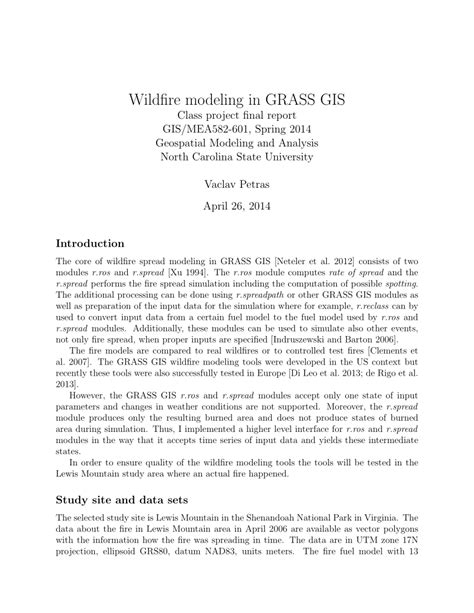 Wildfire modeling in GRASS GIS
Class project final report
GIS/MEA582-601, Spring 2014
Geospatial Modeling and Analysis
North Carolina State University

Vaclav Petras

April 26, 2014

Introduction

The core of wildfire spread modeling in GRASS GIS [Neteler et al. 2012] consists of two modules r.ros and r.spread [Xu 1994]. The r.ros module computes rate of spread and the r.spread performs the fire spread simulation including the computation of possible spotting. The additional processing can be done using r.spreadpath or other GRASS GIS modules as well as preparation of the input data for the simulation where for example, r.reclass can by used to convert input data from a certain fuel model to the fuel model used by r.ros and r.spread modules. Additionally, these modules can be used to simulate also other events, not only fire spread, when proper inputs are specified [Indruszewski and Barton 2006].

The fire models are compared to real wildfires or to controlled test fires [Clements et al. 2007]. The GRASS GIS wildfire modeling tools were developed in the US context but recently these tools were also successfully tested in Europe [Di Leo et al. 2013; de Rigo et al. 2013].

However, the GRASS GIS r.ros and r.spread modules accept only one state of input parameters and changes in weather conditions are not supported. Moreover, the r.spread module produces only the resulting burned area and does not produce states of burned area during simulation. Thus, I implemented a higher level interface for r.ros and r.spread modules in the way that it accepts time series of input data and yields these intermediate states.

In order to ensure quality of the wildfire modeling tools the tools will be tested in the Lewis Mountain study area where an actual fire happened.

Study site and data sets

The selected study site is Lewis Mountain in the Shenandoah National Park in Virginia. The data about the fire in Lewis Mountain area in April 2006 are available as vector polygons with the information how the fire was spreading in time. The data are in UTM zone 17N projection, ellipsoid GRS80, datum NAD83, units meters. The fire fuel model with 13